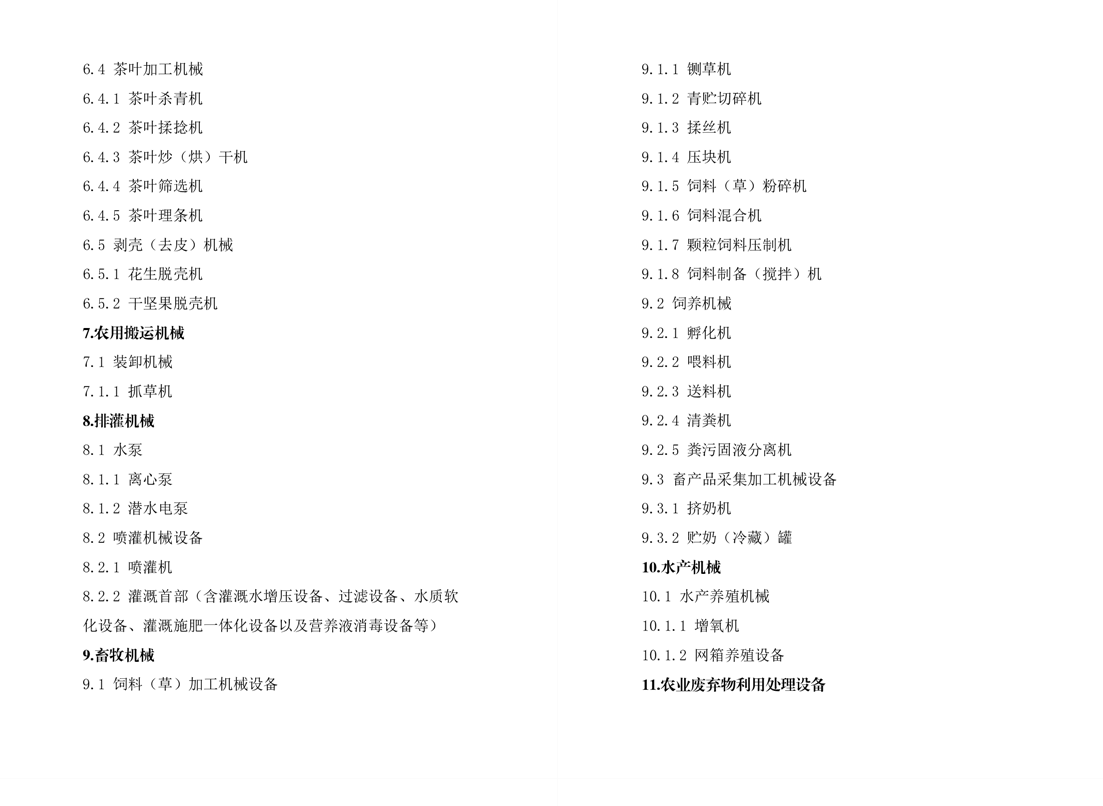 6.4 茶叶加工机械
6.4.1 茶叶杀青机
6.4.2 茶叶揉捻机
6.4.3 茶叶炒（烘）干机
6.4.4 茶叶筛选机
6.4.5 茶叶理条机
6.5 剥壳（去皮）机械
6.5.1 花生脱壳机
6.5.2 干坚果脱壳机
7.农用搬运机械
7.1 装卸机械
7.1.1 抓草机
8.排灌机械
8.1 水泵
8.1.1 离心泵
8.1.2 潜水电泵
8.2 喷灌机械设备
8.2.1 喷灌机
8.2.2 灌溉首部（含灌溉水增压设备、过滤设备、水质软化设备、灌溉施肥一体化设备以及营养液消毒设备等）
9.畜牧机械
9.1 饲料（草）加工机械设备

9.1.1 铡草机
9.1.2 青贮切碎机
9.1.3 揉丝机
9.1.4 压块机
9.1.5 饲料（草）粉碎机
9.1.6 饲料混合机
9.1.7 颗粒饲料压制机
9.1.8 饲料制备（搅拌）机
9.2 饲养机械
9.2.1 孵化机
9.2.2 喂料机
9.2.3 送料机
9.2.4 清粪机
9.2.5 粪污固液分离机
9.3 畜产品采集加工机械设备
9.3.1 挤奶机
9.3.2 贮奶（冷藏）罐
10.水产机械
10.1 水产养殖机械
10.1.1 增氧机
10.1.2 网箱养殖设备
11.农业废弃物利用处理设备